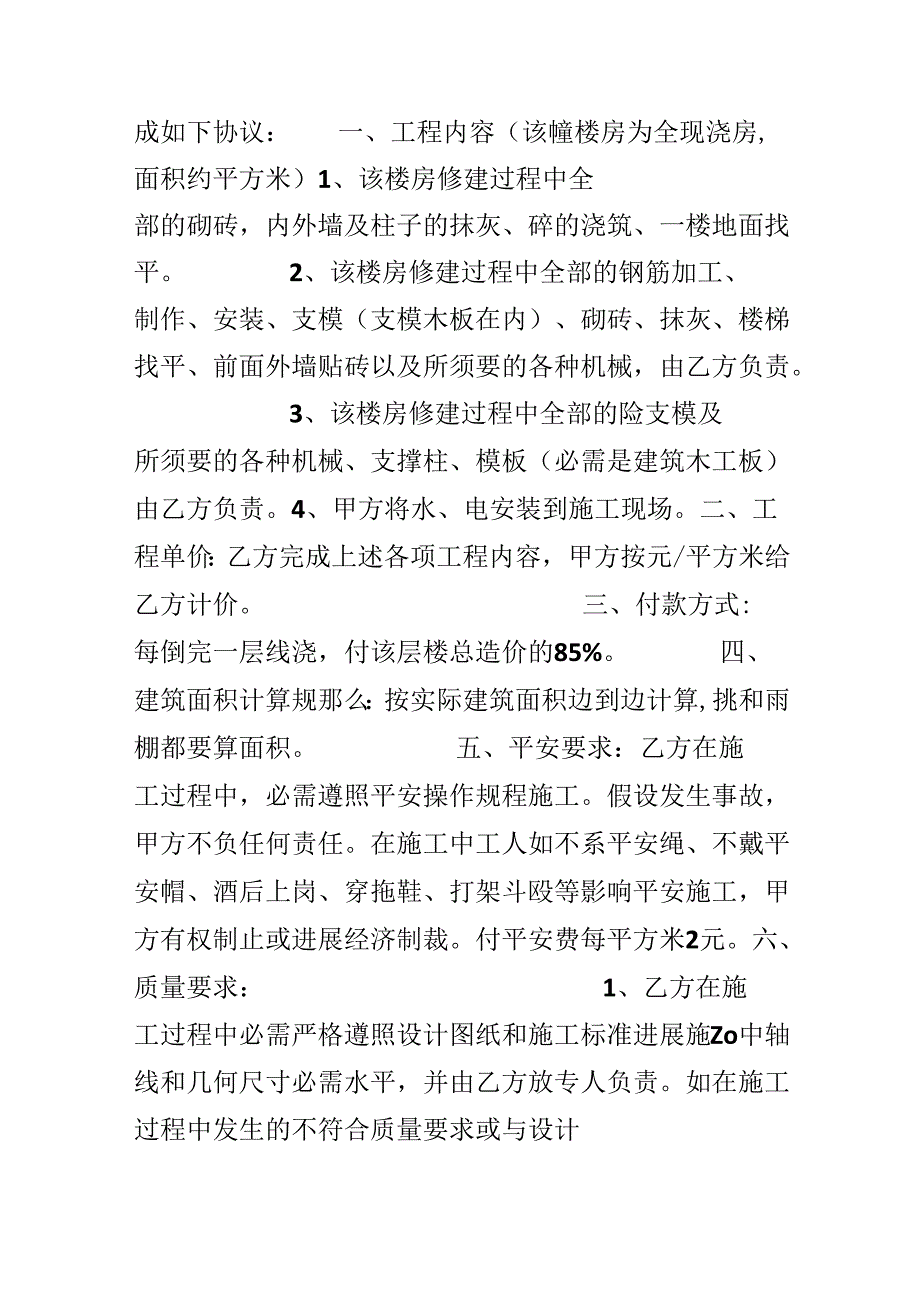 成如下协议： 一、工程内容（该幢楼房为全现浇房，面积约平方米）1、该楼房修建过程中全部的砌砖，内外墙及柱子的抹灰、碎的浇筑、一楼地面找平。 2、该楼房修建过程中全部的钢筋加工、制作、安装、支模（支模木板在内）、砌砖、抹灰、楼梯找平、前面外墙贴砖以及所须要的各种机械，由乙方负责。 3、该楼房修建过程中全部的险支模及所须要的各种机械、支撑柱、模板（必需是建筑木工板）由乙方负责。4、甲方将水、电安装到施工现场。二、工程单价：乙方完成上述各项工程内容，甲方按元/平方米给乙方计价。 三、付款方式：每倒完一层线浇，付该层楼总造价的85%。 四、建筑面积计算规那么：按实际建筑面积边到边计算，挑和雨棚都要算面积。 五、平安要求：乙方在施工过程中，必需遵照平安操作规程施工。假设发生事故，甲方不负任何责任。在施工中工人如不系平安绳、不戴平安帽、酒后上岗、穿拖鞋、打架斗殴等影响平安施工，甲方有权制止或进展经济制裁。付平安费每平方米2元。六、质量要求： 1、乙方在施工过程中必需严格遵照设计图纸和施工标准进展施Zo中轴线和几何尺寸必需水平，并由乙方放专人负责。如在施工过程中发生的不符合质量要求或与设计